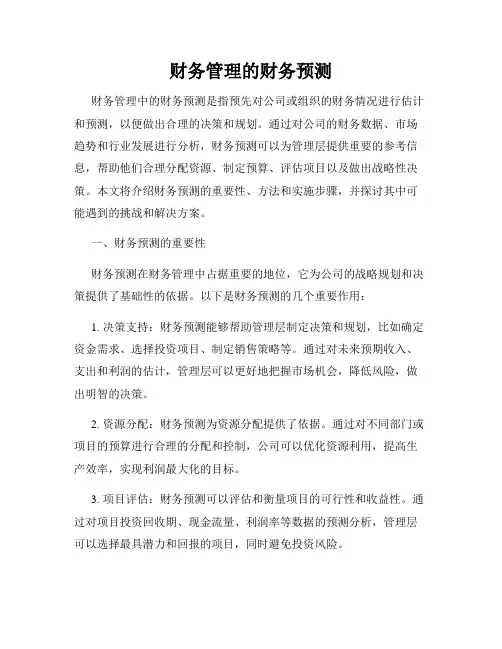 财务管理的财务预测

财务管理中的财务预测是指预先对公司或组织的财务情况进行估计和预测，以便做出合理的决策和规划。通过对公司的财务数据、市场趋势和行业发展进行分析，财务预测可以为管理层提供重要的参考信息，帮助他们合理分配资源、制定预算、评估项目以及做出战略性决策。本文将介绍财务预测的重要性、方法和实施步骤，并探讨其中可能遇到的挑战和解决方案。

一、财务预测的重要性

财务预测在财务管理中占据重要的地位，它为公司的战略规划和决策提供了基础性的依据。以下是财务预测的几个重要作用：

1. 决策支持：财务预测能够帮助管理层制定决策和规划，比如确定资金需求、选择投资项目、制定销售策略等。通过对未来预期收入、支出和利润的估计，管理层可以更好地把握市场机会，降低风险，做出明智的决策。

2. 资源分配：财务预测为资源分配提供了依据。通过对不同部门或项目的预算进行合理的分配和控制，公司可以优化资源利用，提高生产效率，实现利润最大化的目标。

3. 项目评估：财务预测可以评估和衡量项目的可行性和收益性。通过对项目投资回收期、现金流量、利润率等数据的预测分析，管理层可以选择最具潜力和回报的项目，同时避免投资风险。